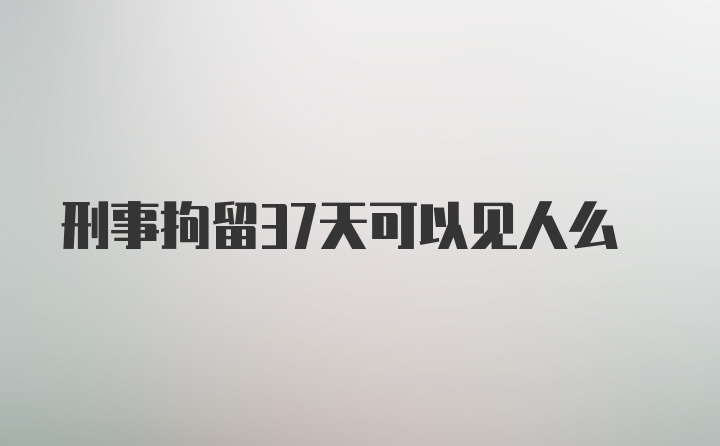 刑事拘留37天可以见人么